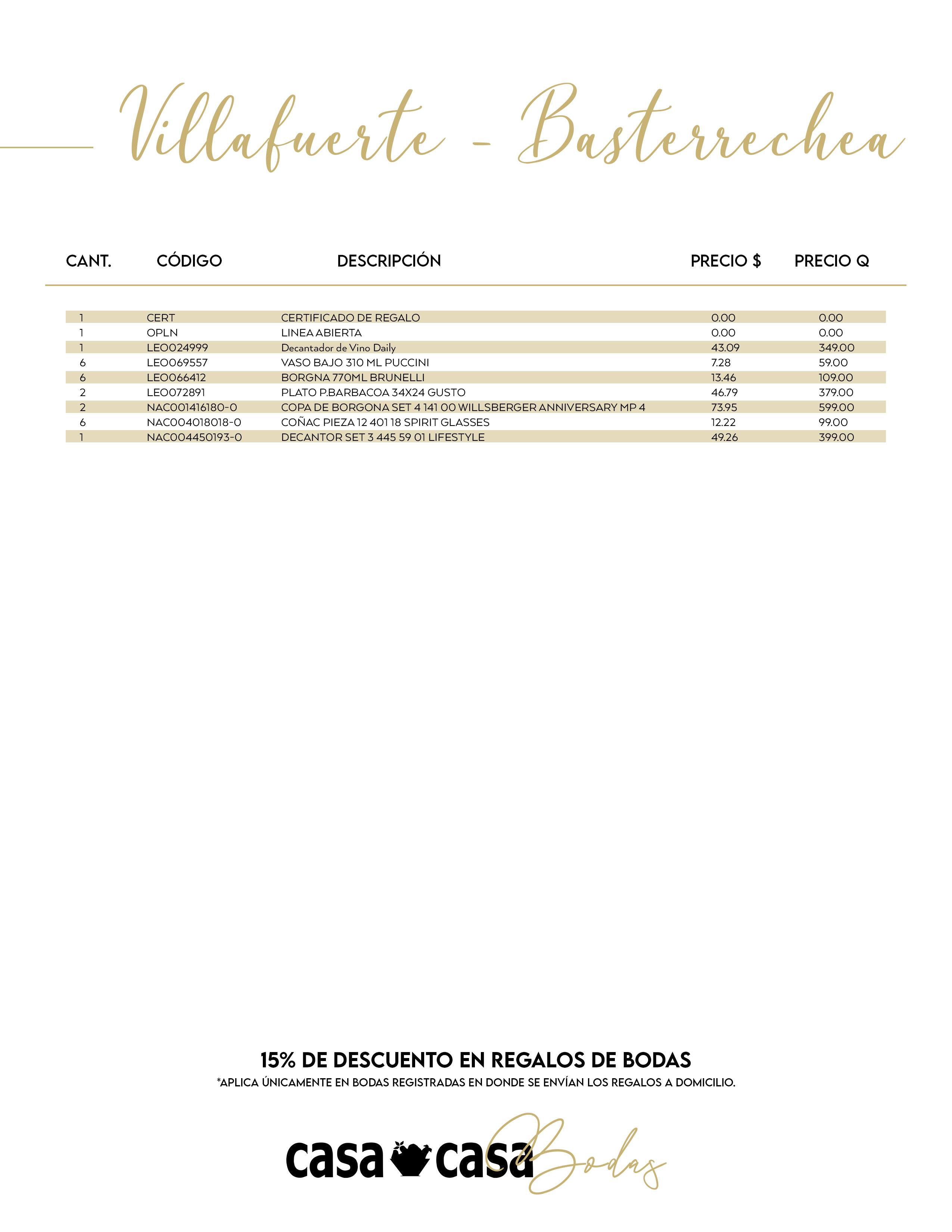 Villafuerte - Basterrechea

| CANT. | CÓDIGO | DESCRIPCIÓN | PRECIO $ | PRECIO Q |
|---|---|---|---|---|
| 1 | CERT | CERTIFICADO DE REGALO | 0.00 | 0.00 |
| 1 | OPLN | LINEA ABIERTA | 0.00 | 0.00 |
| 1 | LEO024999 | Decantador de Vino Daily | 43.09 | 349.00 |
| 6 | LEO069557 | VASO BAJO 310 ML PUCCINI | 7.28 | 59.00 |
| 6 | LEO066412 | BORGNA 770ML BRUNELLI | 13.46 | 109.00 |
| 2 | LEO072891 | PLATO P.BARBACOA 34X24 GUSTO | 46.79 | 379.00 |
| 2 | NAC001416180-0 | COPA DE BORGONA SET 4 141 00 WILLSBERGER ANNIVERSARY MP 4 | 73.95 | 599.00 |
| 6 | NAC004018018-0 | COÑAC PIEZA 12 401 18 SPIRIT GLASSES | 12.22 | 99.00 |
| 1 | NAC004450193-0 | DECANTOR SET 3 445 59 01 LIFESTYLE | 49.26 | 399.00 |

15% DE DESCUENTO EN REGALOS DE BODAS
*APLICA ÚNICAMENTE EN BODAS REGISTRADAS EN DONDE SE ENVÍAN LOS REGALOS A DOMICILIO.

casa casa Bodas